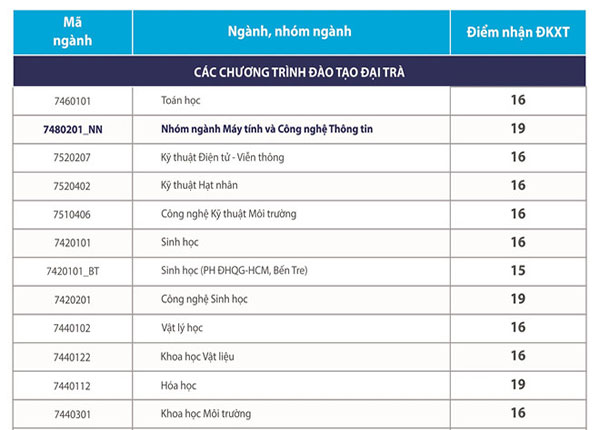 | Mã ngành | Ngành, nhóm ngành | Điểm nhận ĐKXT |
|---|---|---|
| CÁC CHƯƠNG TRÌNH ĐÀO TẠO ĐẠI TRÀ | | |
| 7460101 | Toán học | 16 |
| 7480201_NN | Nhóm ngành Máy tính và Công nghệ Thông tin | 19 |
| 7520207 | Kỹ thuật Điện tử - Viễn thông | 16 |
| 7520402 | Kỹ thuật Hạt nhân | 16 |
| 7510406 | Công nghệ Kỹ thuật Môi trường | 16 |
| 7420101 | Sinh học | 16 |
| 7420101_BT | Sinh học (PH ĐHQG-HCM, Bến Tre) | 15 |
| 7420201 | Công nghệ Sinh học | 19 |
| 7440102 | Vật lý học | 16 |
| 7440122 | Khoa học Vật liệu | 16 |
| 7440112 | Hóa học | 19 |
| 7440301 | Khoa học Môi trường | 16 |